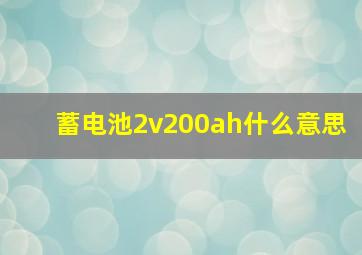 蓄电池2v200ah什么意思